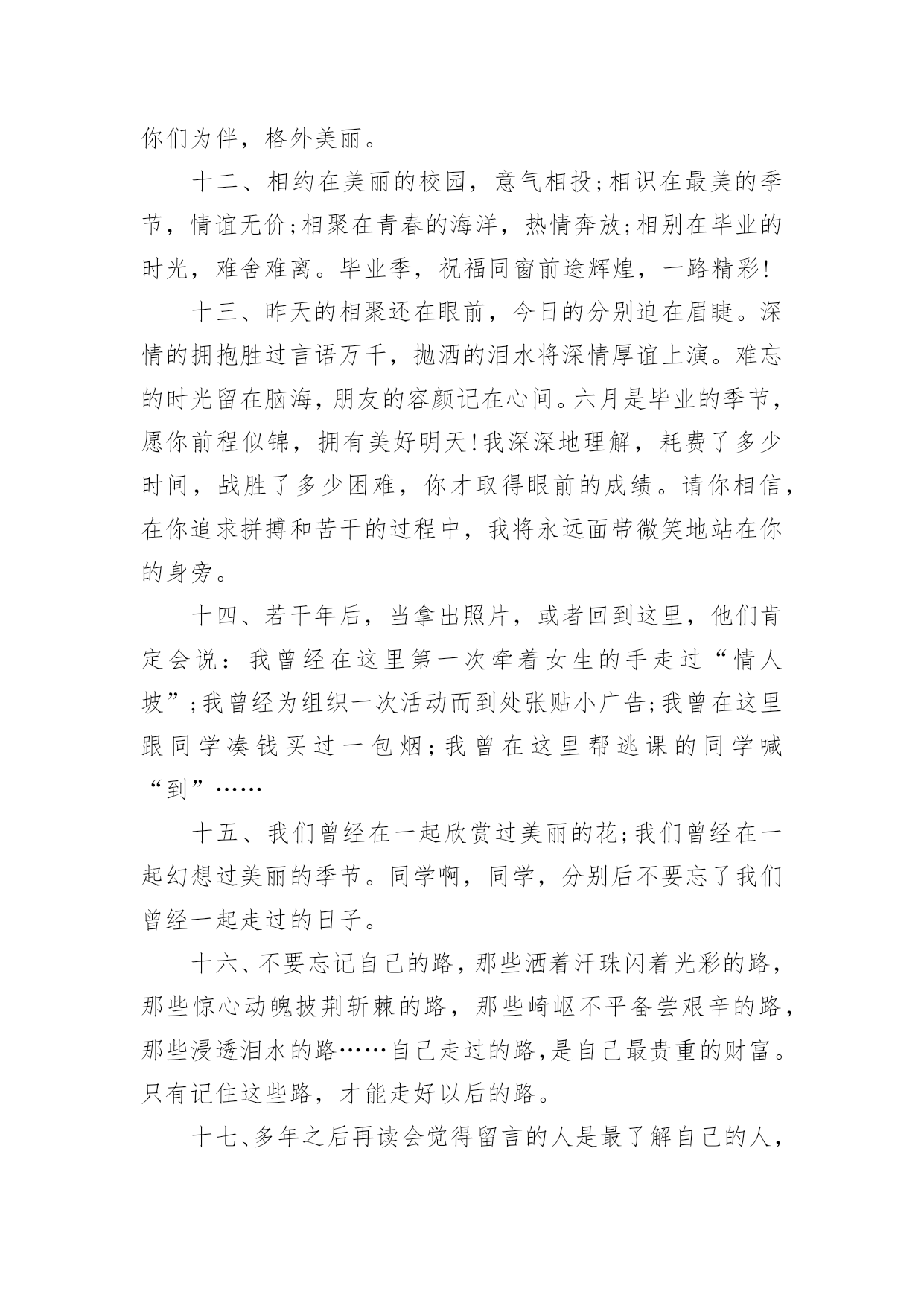 你们为伴，格外美丽。

十二、相约在美丽的校园，意气相投;相识在最美的季节，情谊无价;相聚在青春的海洋，热情奔放;相别在毕业的时光，难舍难离。毕业季，祝福同窗前途辉煌，一路精彩!

十三、昨天的相聚还在眼前，今日的分别迫在眉睫。深情的拥抱胜过言语万千，抛洒的泪水将深情厚谊上演。难忘的时光留在脑海，朋友的容颜记在心间。六月是毕业的季节，愿你前程似锦，拥有美好明天!我深深地理解，耗费了多少时间，战胜了多少困难，你才取得眼前的成绩。请你相信，在你追求拼搏和苦干的过程中，我将永远面带微笑地站在你的身旁。

十四、若干年后，当拿出照片，或者回到这里，他们肯定会说：我曾经在这里第一次牵着女生的手走过“情人坡”;我曾经为组织一次活动而到处张贴小广告;我曾在这里跟同学凑钱买过一包烟;我曾在这里帮逃课的同学喊“到”……

十五、我们曾经在一起欣赏过美丽的花;我们曾经在一起幻想过美丽的季节。同学啊，同学，分别后不要忘了我们曾经一起走过的日子。

十六、不要忘记自己的路，那些洒着汗珠闪着光彩的路，那些惊心动魄披荆斩棘的路，那些崎岖不平备尝艰辛的路，那些浸透泪水的路……自己走过的路,是自己最贵重的财富。只有记住这些路，才能走好以后的路。

十七、多年之后再读会觉得留言的人是最了解自己的人，